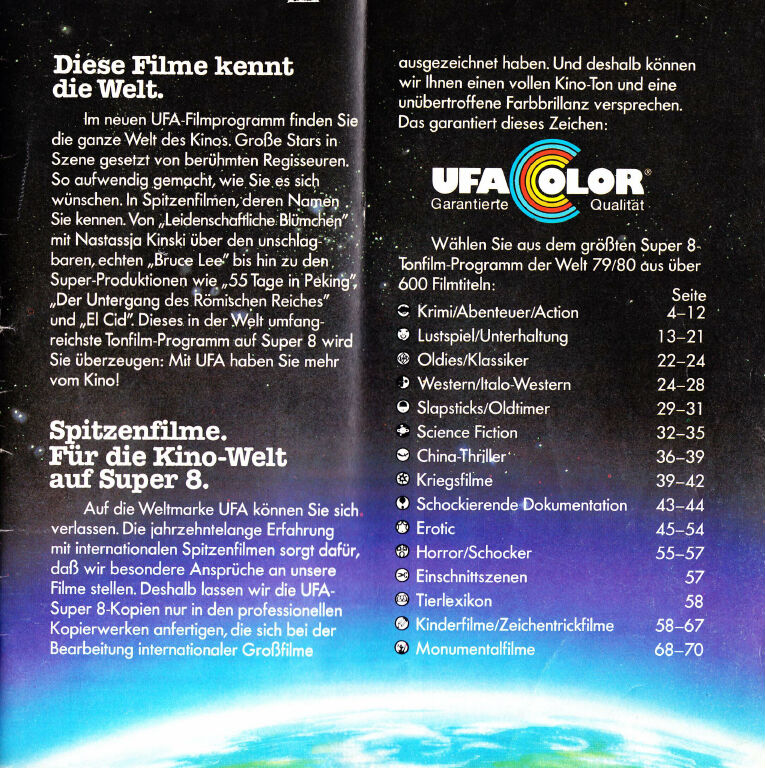 Diese Filme kennt die Welt.

Im neuen UFA-Filmprogramm finden Sie die ganze Welt des Kinos. Große Stars in Szene gesetzt von berühmten Regisseuren. So aufwendig gemacht, wie Sie es sich wünschen. In Spitzenfilmen, deren Namen Sie kennen. Von „Leidenschaftliche Blümchen" mit Nastassja Kinski über den unschlagbaren, echten „Bruce Lee" bis hin zu den Super-Produktionen wie „55 Tage in Peking", „Der Untergang des Römischen Reiches" und „El Cid". Dieses in der Welt umfangreichste Tonfilm-Programm auf Super 8 wird Sie überzeugen: Mit UFA haben Sie mehr vom Kino!

Spitzenfilme. Für die Kino-Welt auf Super 8.

Auf die Weltmarke UFA können Sie sich verlassen. Die jahrzehntelange Erfahrung mit internationalen Spitzenfilmen sorgt dafür, daß wir besondere Ansprüche an unsere Filme stellen. Deshalb lassen wir die UFA-Super 8-Kopien nur in den professionellen Kopierwerken anfertigen, die sich bei der Bearbeitung internationaler Großfilme ausgezeichnet haben. Und deshalb können wir Ihnen einen vollen Kino-Ton und eine unübertroffene Farbbrillanz versprechen. Das garantiert dieses Zeichen:

UFACOLOR®
Garantierte Qualität

Wählen Sie aus dem größten Super 8-Tonfilm-Programm der Welt 79/80 aus über 600 Filmtiteln:

Seite
Krimi/Abenteuer/Action 4–12
Lustspiel/Unterhaltung 13–21
Oldies/Klassiker 22–24
Western/Italo-Western 24–28
Slapsticks/Oldtimer 29–31
Science Fiction 32–35
China-Thriller 36–39
Kriegsfilme 39–42
Schockierende Dokumentation 43–44
Erotic 45–54
Horror/Schocker 55–57
Einschnittszenen 57
Tierlexikon 58
Kinderfilme/Zeichentrickfilme 58–67
Monumentalfilme 68–70